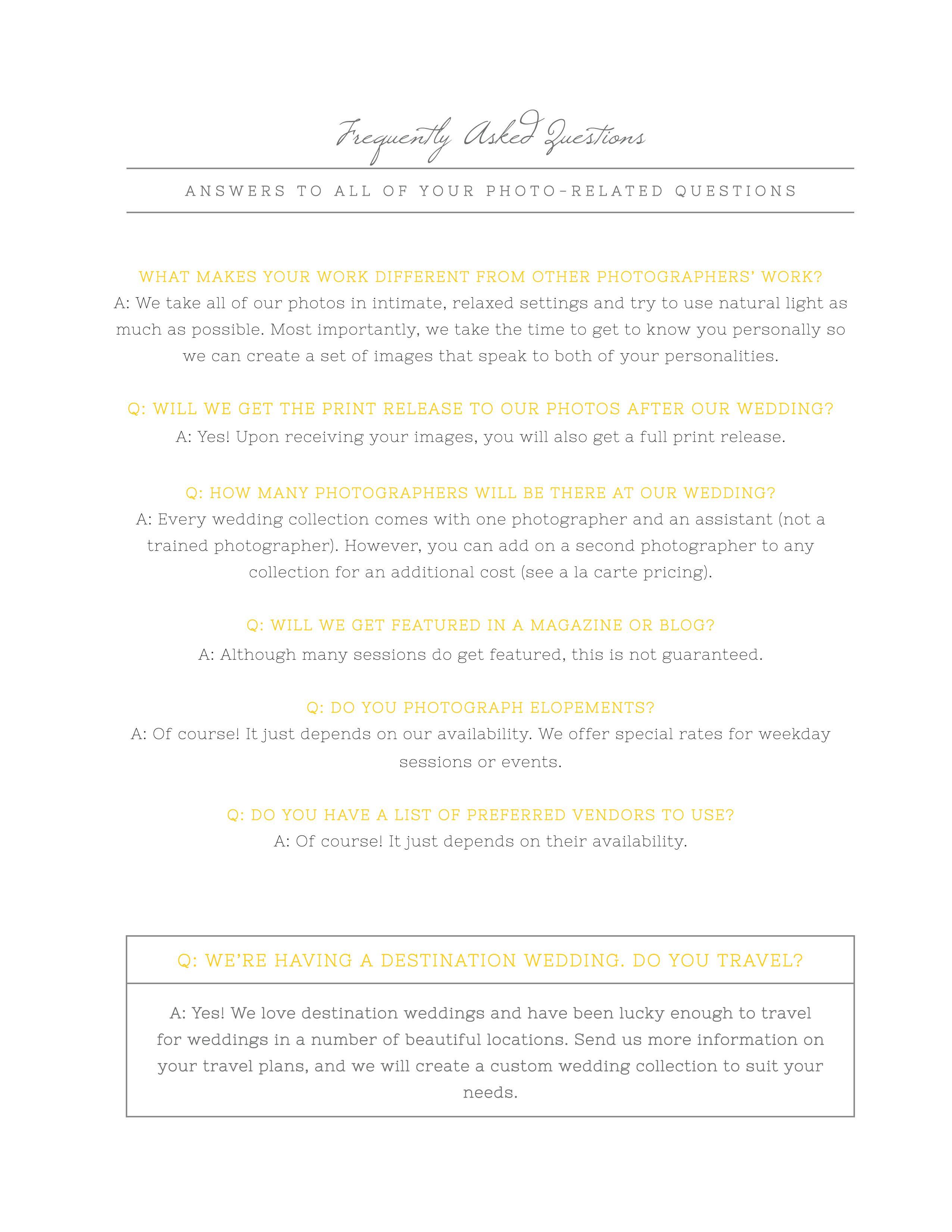 Frequently Asked Questions

ANSWERS TO ALL OF YOUR PHOTO-RELATED QUESTIONS

WHAT MAKES YOUR WORK DIFFERENT FROM OTHER PHOTOGRAPHERS' WORK?
A: We take all of our photos in intimate, relaxed settings and try to use natural light as much as possible. Most importantly, we take the time to get to know you personally so we can create a set of images that speak to both of your personalities.

Q: WILL WE GET THE PRINT RELEASE TO OUR PHOTOS AFTER OUR WEDDING?
A: Yes! Upon receiving your images, you will also get a full print release.

Q: HOW MANY PHOTOGRAPHERS WILL BE THERE AT OUR WEDDING?
A: Every wedding collection comes with one photographer and an assistant (not a trained photographer). However, you can add on a second photographer to any collection for an additional cost (see a la carte pricing).

Q: WILL WE GET FEATURED IN A MAGAZINE OR BLOG?
A: Although many sessions do get featured, this is not guaranteed.

Q: DO YOU PHOTOGRAPH ELOPEMENTS?
A: Of course! It just depends on our availability. We offer special rates for weekday sessions or events.

Q: DO YOU HAVE A LIST OF PREFERRED VENDORS TO USE?
A: Of course! It just depends on their availability.

Q: WE'RE HAVING A DESTINATION WEDDING. DO YOU TRAVEL?

A: Yes! We love destination weddings and have been lucky enough to travel for weddings in a number of beautiful locations. Send us more information on your travel plans, and we will create a custom wedding collection to suit your needs.